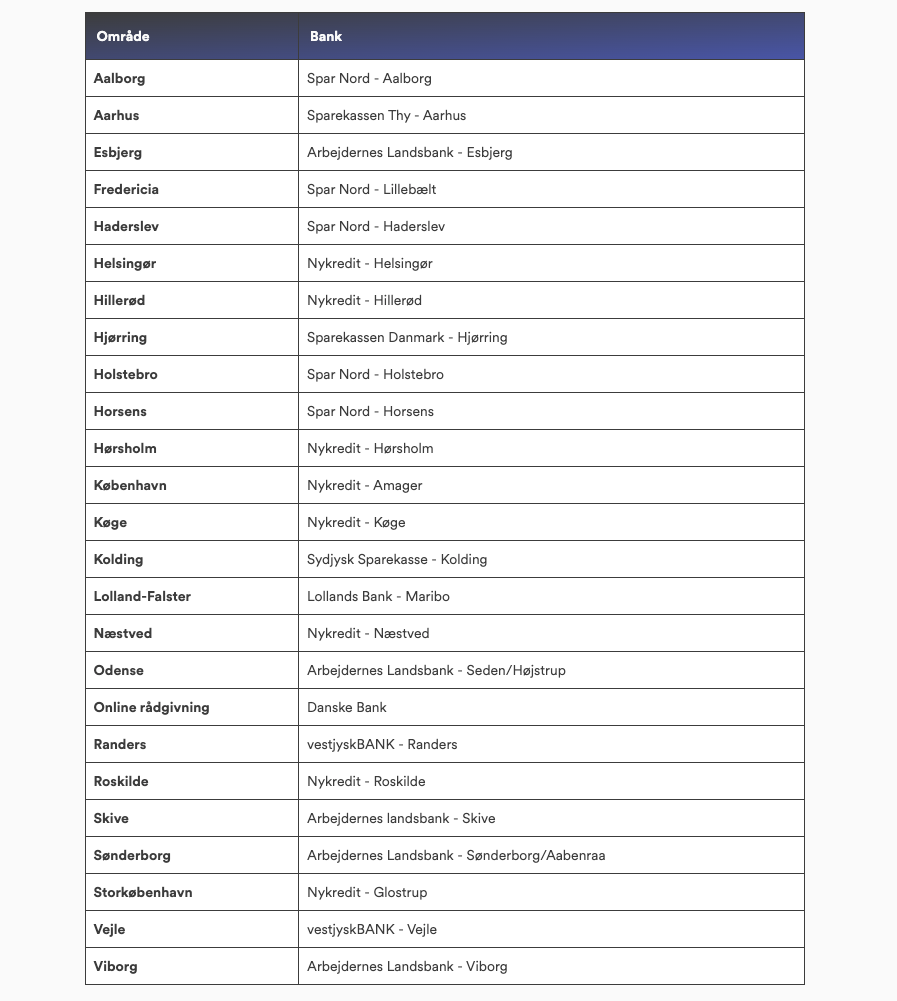 | Område | Bank |
|---|---|
| Aalborg | Spar Nord - Aalborg |
| Aarhus | Sparekassen Thy - Aarhus |
| Esbjerg | Arbejdernes Landsbank - Esbjerg |
| Fredericia | Spar Nord - Lillebælt |
| Haderslev | Spar Nord - Haderslev |
| Helsingør | Nykredit - Helsingør |
| Hillerød | Nykredit - Hillerød |
| Hjørring | Sparekassen Danmark - Hjørring |
| Holstebro | Spar Nord - Holstebro |
| Horsens | Spar Nord - Horsens |
| Hørsholm | Nykredit - Hørsholm |
| København | Nykredit - Amager |
| Køge | Nykredit - Køge |
| Kolding | Sydjysk Sparekasse - Kolding |
| Lolland-Falster | Lollands Bank - Maribo |
| Næstved | Nykredit - Næstved |
| Odense | Arbejdernes Landsbank - Seden/Højstrup |
| Online rådgivning | Danske Bank |
| Randers | vestjyskBANK - Randers |
| Roskilde | Nykredit - Roskilde |
| Skive | Arbejdernes landsbank - Skive |
| Sønderborg | Arbejdernes Landsbank - Sønderborg/Aabenraa |
| Storkøbenhavn | Nykredit - Glostrup |
| Vejle | vestjyskBANK - Vejle |
| Viborg | Arbejdernes Landsbank - Viborg |